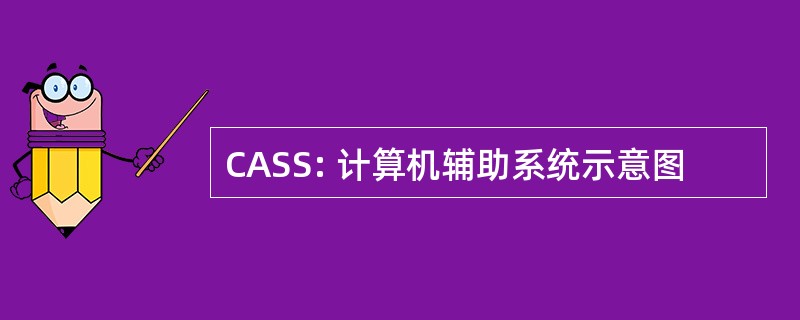 CASS: 计算机辅助系统示意图